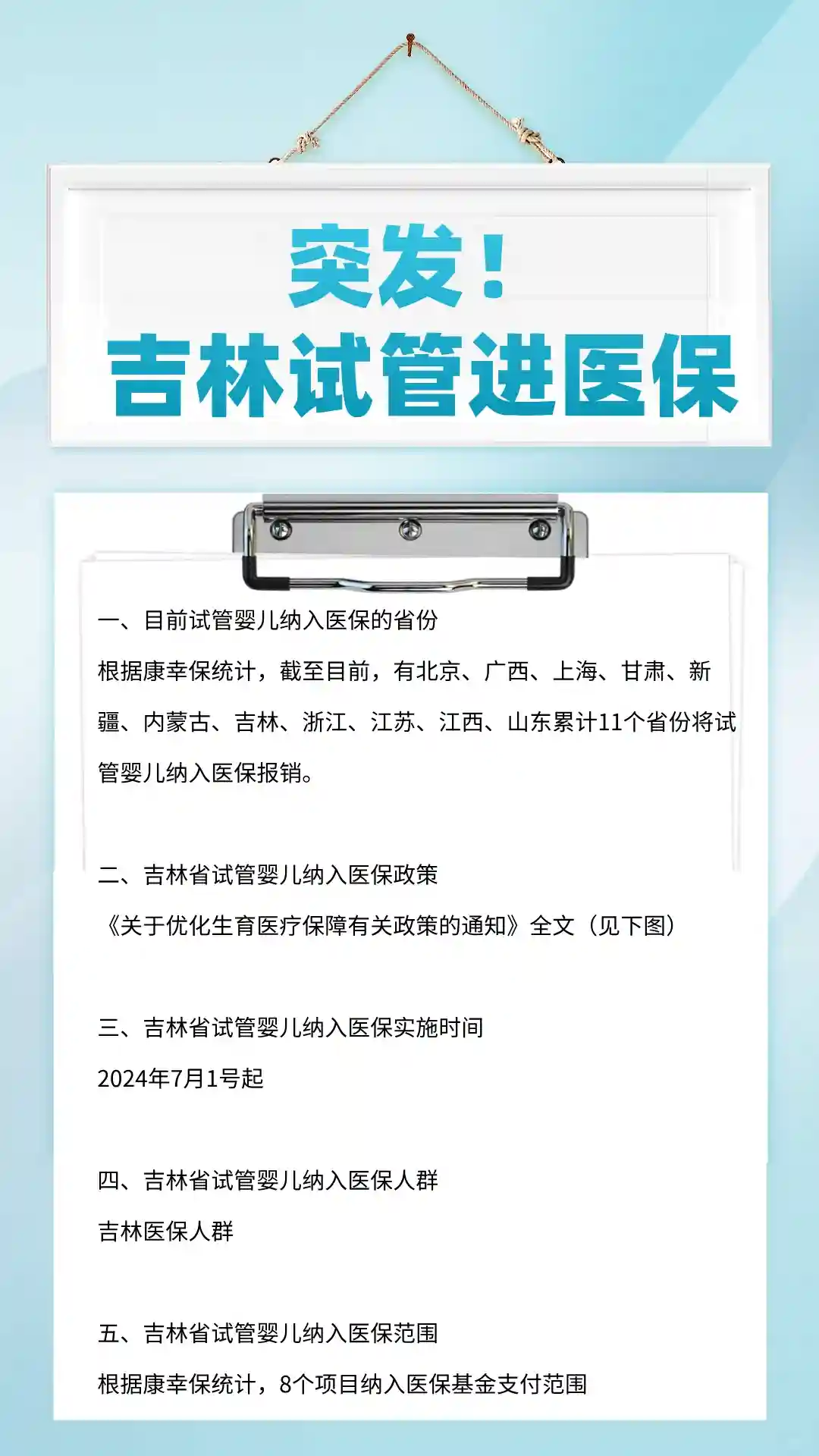 突发！
吉林试管进医保

一、目前试管婴儿纳入医保的省份
根据康幸保统计，截至目前，有北京、广西、上海、甘肃、新疆、内蒙古、吉林、浙江、江苏、江西、山东累计11个省份将试管婴儿纳入医保报销。

二、吉林省试管婴儿纳入医保政策
《关于优化生育医疗保障有关政策的通知》全文（见下图）

三、吉林省试管婴儿纳入医保实施时间
2024年7月1号起

四、吉林省试管婴儿纳入医保人群
吉林医保人群

五、吉林省试管婴儿纳入医保范围
根据康幸保统计，8个项目纳入医保基金支付范围